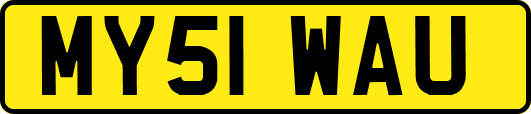 MY51 WAU